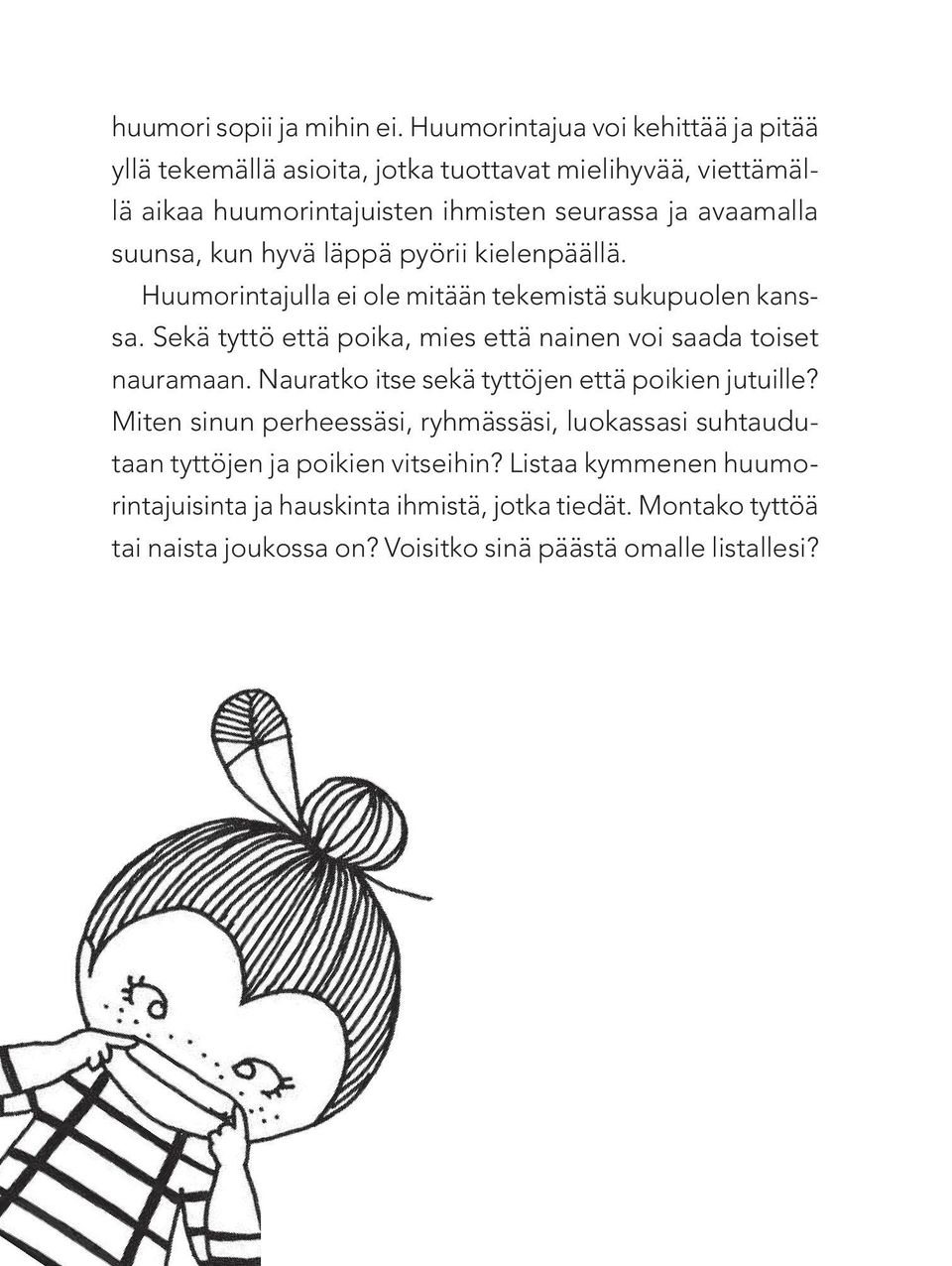 huumori sopii ja mihin ei. Huumorintajua voi kehittää ja pitää yllä tekemällä asioita, jotka tuottavat mielihyvää, viettämällä aikaa huumorintajuisten ihmisten seurassa ja avaamalla suunsa, kun hyvä läppä pyörii kielenpäällä.

Huumorintajulla ei ole mitään tekemistä sukupuolen kanssa. Sekä tyttö että poika, mies että nainen voi saada toiset nauramaan. Nauratko itse sekä tyttöjen että poikien jutuille? Miten sinun perheessäsi, ryhmässäsi, luokassasi suhtaudutaan tyttöjen ja poikien vitseihin? Listaa kymmenen huumorintajuisinta ja hauskinta ihmistä, jotka tiedät. Montako tyttöä tai naista joukossa on? Voisitko sinä päästä omalle listallesi?